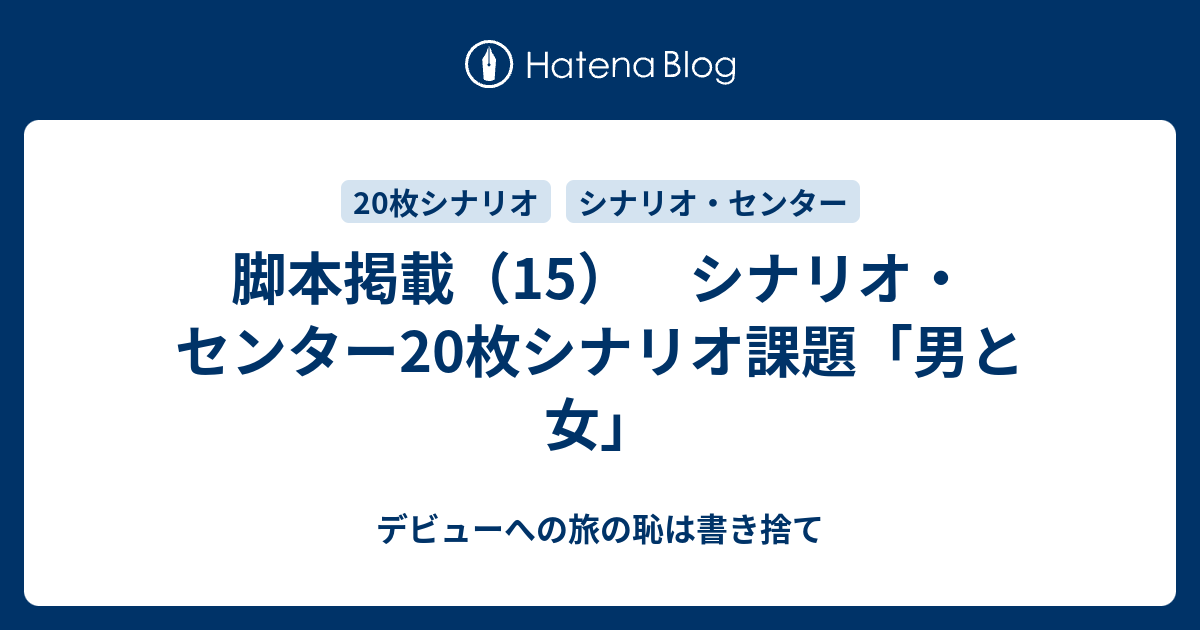 Hatena Blog

20枚シナリオ

シナリオ・センター

脚本掲載（15）　シナリオ・センター20枚シナリオ課題「男と女」

デビューへの旅の恥は書き捨て